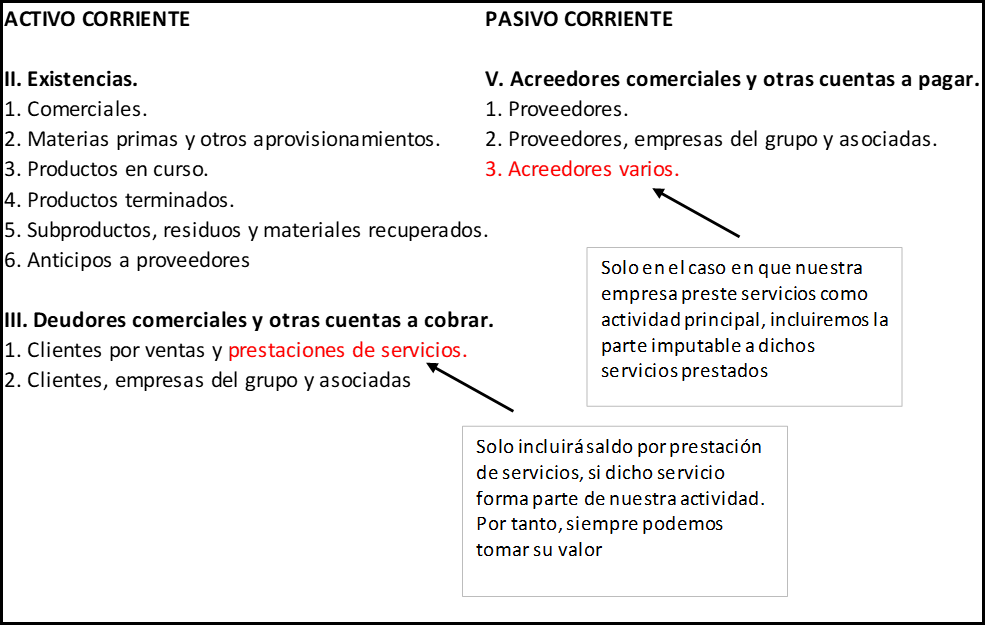 ACTIVO CORRIENTE

II. Existencias.
1. Comerciales.
2. Materias primas y otros aprovisionamientos.
3. Productos en curso.
4. Productos terminados.
5. Subproductos, residuos y materiales recuperados.
6. Anticipos a proveedores

III. Deudores comerciales y otras cuentas a cobrar.
1. Clientes por ventas y prestaciones de servicios.
2. Clientes, empresas del grupo y asociadas

PASIVO CORRIENTE

V. Acreedores comerciales y otras cuentas a pagar.
1. Proveedores.
2. Proveedores, empresas del grupo y asociadas.
3. Acreedores varios.

Solo en el caso en que nuestra empresa preste servicios como actividad principal, incluiremos la parte imputable a dichos servicios prestados

Solo incluirá saldo por prestación de servicios, si dicho servicio forma parte de nuestra actividad. Por tanto, siempre podemos tomar su valor